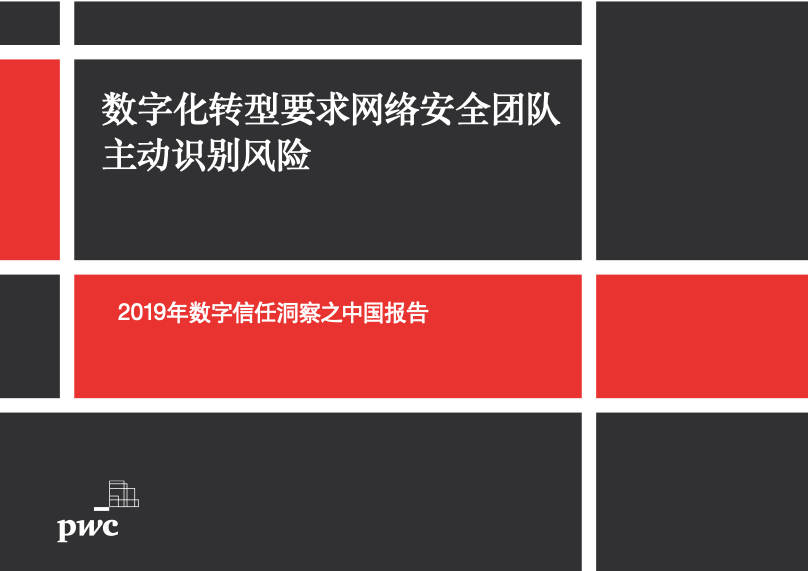 数字化转型要求网络安全团队主动识别风险

2019年数字信任洞察之中国报告

pwc